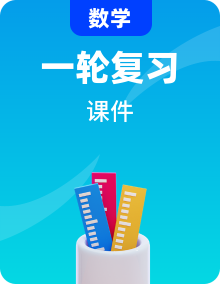 数学

一轮复习

课件